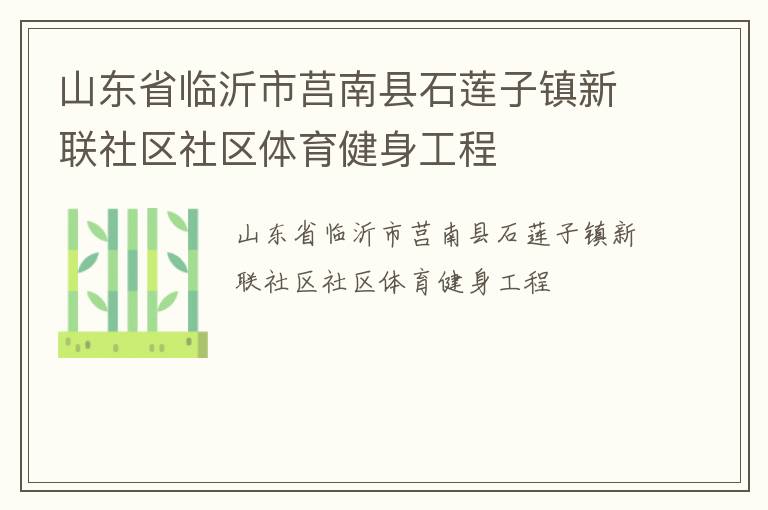 山东省临沂市莒南县石莲子镇新联社区社区体育健身工程

山东省临沂市莒南县石莲子镇新联社区社区体育健身工程